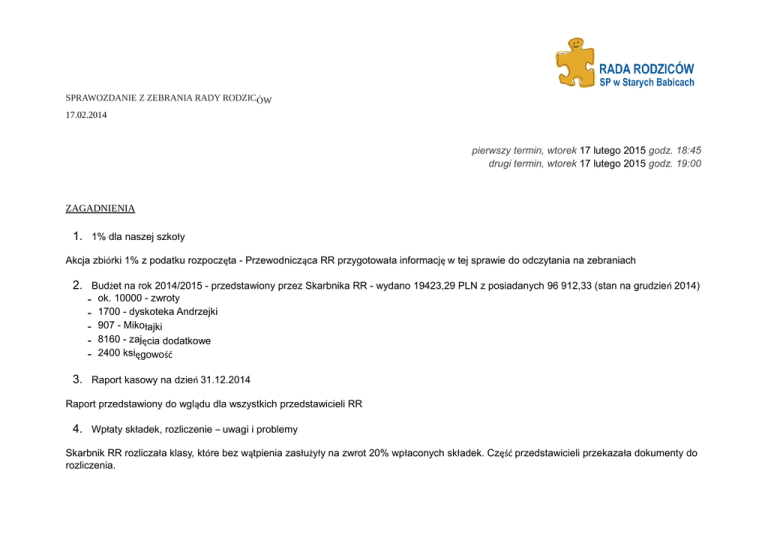 RADA RODZICÓW
SP w Starych Babicach

SPRAWOZDANIE Z ZEBRANIA RADY RODZICÓW

17.02.2014

pierwszy termin, wtorek 17 lutego 2015 godz. 18:45
drugi termin, wtorek 17 lutego 2015 godz. 19:00

ZAGADNIENIA

1. 1% dla naszej szkoły

Akcja zbiórki 1% z podatku rozpoczęta - Przewodnicząca RR przygotowała informację w tej sprawie do odczytania na zebraniach

2. Budżet na rok 2014/2015 - przedstawiony przez Skarbnika RR - wydano 19423,29 PLN z posiadanych 96 912,33 (stan na grudzień 2014)
- ok. 10000 - zwroty
- 1700 - dyskoteka Andrzejki
- 907 - Mikołajki
- 8160 - zajęcia dodatkowe
- 2400 księgowość

3. Raport kasowy na dzień 31.12.2014

Raport przedstawiony do wglądu dla wszystkich przedstawicieli RR

4. Wpłaty składek, rozliczenie – uwagi i problemy

Skarbnik RR rozliczała klasy, które bez wątpienia zasłużyły na zwrot 20% wpłaconych składek. Część przedstawicieli przekazała dokumenty do rozliczenia.